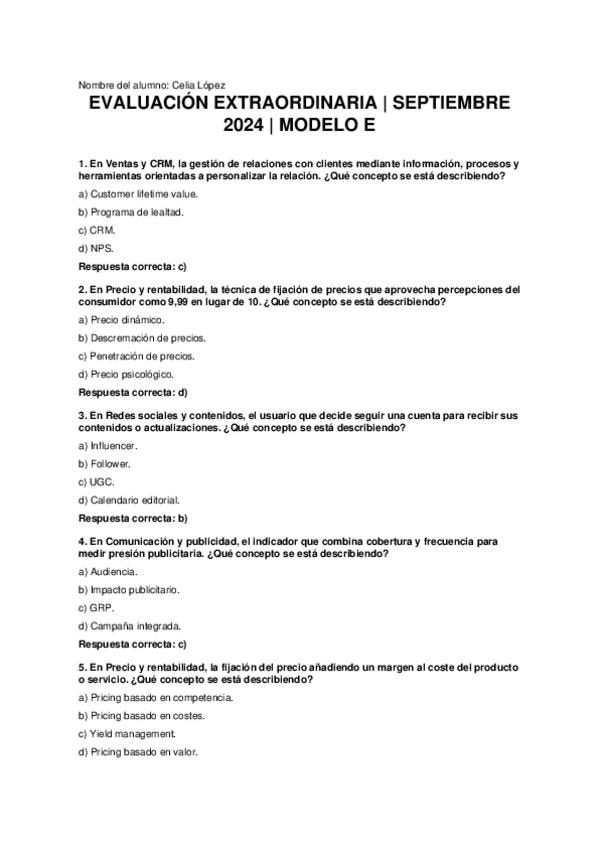 Nombre del alumno: Celia López

EVALUACIÓN EXTRAORDINARIA | SEPTIEMBRE 2024 | MODELO E

1. En Ventas y CRM, la gestión de relaciones con clientes mediante información, procesos y herramientas orientadas a personalizar la relación. ¿Qué concepto se está describiendo?

a) Customer lifetime value.

b) Programa de lealtad.

c) CRM.

d) NPS.

Respuesta correcta: c)

2. En Precio y rentabilidad, la técnica de fijación de precios que aprovecha percepciones del consumidor como 9,99 en lugar de 10. ¿Qué concepto se está describiendo?

a) Precio dinámico.

b) Descremación de precios.

c) Penetración de precios.

d) Precio psicológico.

Respuesta correcta: d)

3. En Redes sociales y contenidos, el usuario que decide seguir una cuenta para recibir sus contenidos o actualizaciones. ¿Qué concepto se está describiendo?

a) Influencer.

b) Follower.

c) UGC.

d) Calendario editorial.

Respuesta correcta: b)

4. En Comunicación y publicidad, el indicador que combina cobertura y frecuencia para medir presión publicitaria. ¿Qué concepto se está describiendo?

a) Audiencia.

b) Impacto publicitario.

c) GRP.

d) Campaña integrada.

Respuesta correcta: c)

5. En Precio y rentabilidad, la fijación del precio añadiendo un margen al coste del producto o servicio. ¿Qué concepto se está describiendo?

a) Pricing basado en competencia.

b) Pricing basado en costes.

c) Yield management.

d) Pricing basado en valor.